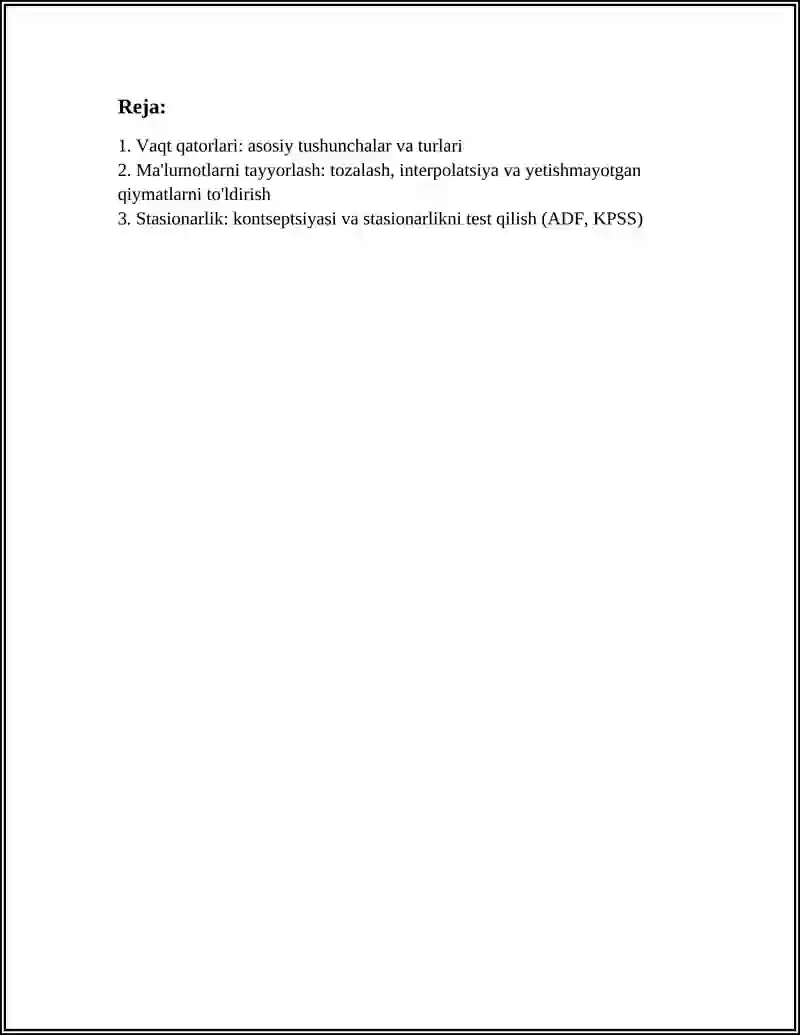 Reja:

1. Vaqt qatorlari: asosiy tushunchalar va turlari
2. Ma'lumotlarni tayyorlash: tozalash, interpolatsiya va yetishmayotgan qiymatlarni to'ldirish
3. Stasionarlik: kontseptsiyasi va stasionarlikni test qilish (ADF, KPSS)